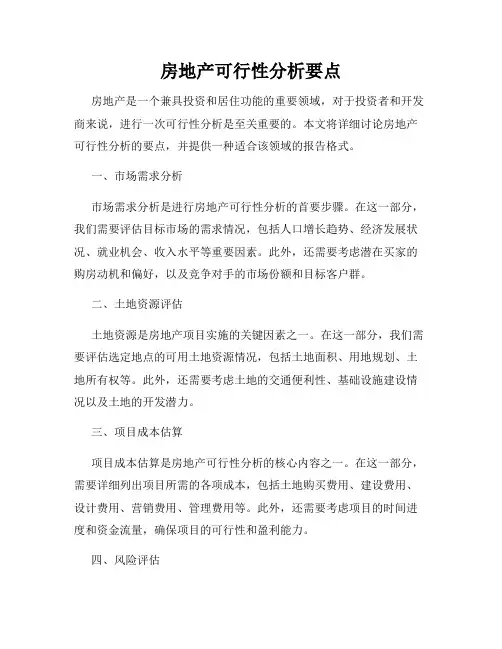 房地产可行性分析要点

房地产是一个兼具投资和居住功能的重要领域，对于投资者和开发商来说，进行一次可行性分析是至关重要的。本文将详细讨论房地产可行性分析的要点，并提供一种适合该领域的报告格式。

一、市场需求分析

市场需求分析是进行房地产可行性分析的首要步骤。在这一部分，我们需要评估目标市场的需求情况，包括人口增长趋势、经济发展状况、就业机会、收入水平等重要因素。此外，还需要考虑潜在买家的购房动机和偏好，以及竞争对手的市场份额和目标客户群。

二、土地资源评估

土地资源是房地产项目实施的关键因素之一。在这一部分，我们需要评估选定地点的可用土地资源情况，包括土地面积、用地规划、土地所有权等。此外，还需要考虑土地的交通便利性、基础设施建设情况以及土地的开发潜力。

三、项目成本估算

项目成本估算是房地产可行性分析的核心内容之一。在这一部分，需要详细列出项目所需的各项成本，包括土地购买费用、建设费用、设计费用、营销费用、管理费用等。此外，还需要考虑项目的时间进度和资金流量，确保项目的可行性和盈利能力。

四、风险评估